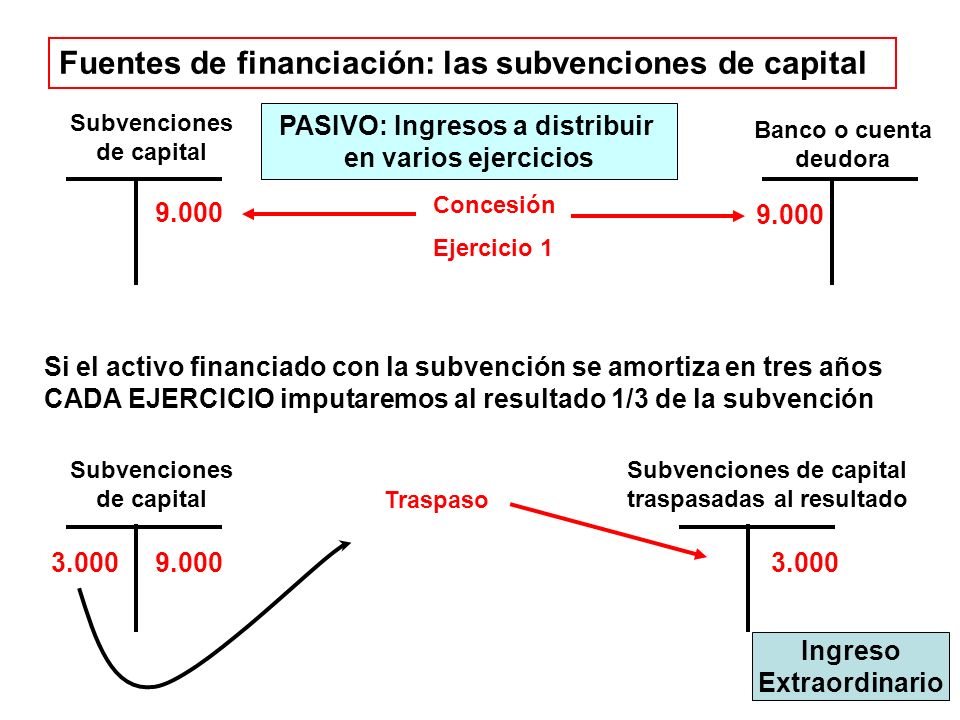 Fuentes de financiación: las subvenciones de capital

Subvenciones de capital

PASIVO: Ingresos a distribuir en varios ejercicios

Banco o cuenta deudora

9.000

Concesión

Ejercicio 1

9.000

Si el activo financiado con la subvención se amortiza en tres años CADA EJERCICIO imputaremos al resultado 1/3 de la subvención

Subvenciones de capital

Traspaso

Subvenciones de capital traspasadas al resultado

3.000

9.000

3.000

Ingreso Extraordinario